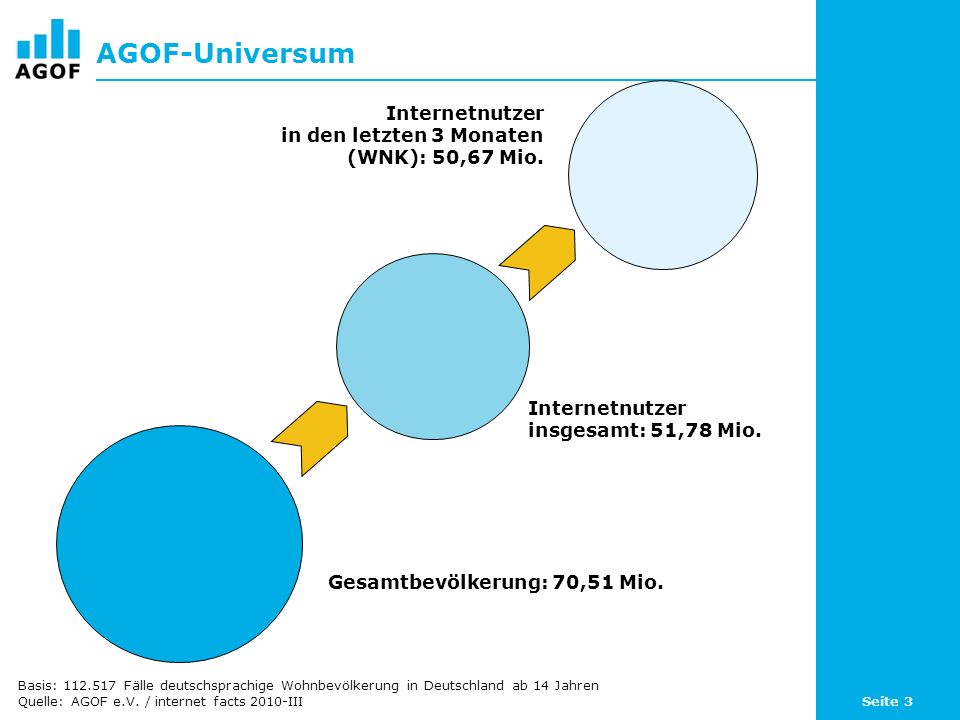 AGOF

AGOF-Universum

Internetnutzer in den letzten 3 Monaten (WNK): 50,67 Mio.

Internetnutzer insgesamt: 51,78 Mio.

Gesamtbevölkerung: 70,51 Mio.

Basis: 112.517 Fälle deutschsprachige Wohnbevölkerung in Deutschland ab 14 Jahren
Quelle: AGOF e.V. / internet facts 2010-III

Seite 3